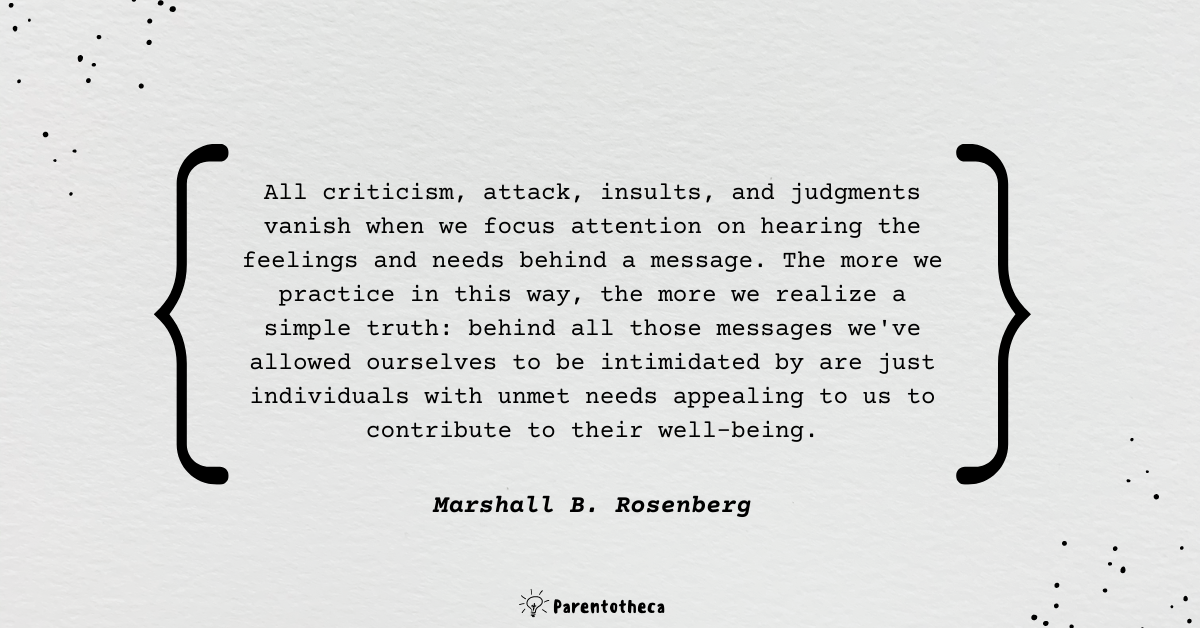 All criticism, attack, insults, and judgments vanish when we focus attention on hearing the feelings and needs behind a message. The more we practice in this way, the more we realize a simple truth: behind all those messages we've allowed ourselves to be intimidated by are just individuals with unmet needs appealing to us to contribute to their well-being.

Marshall B. Rosenberg

Parentotheca